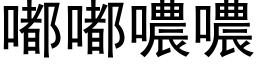 嘟嘟噥噥